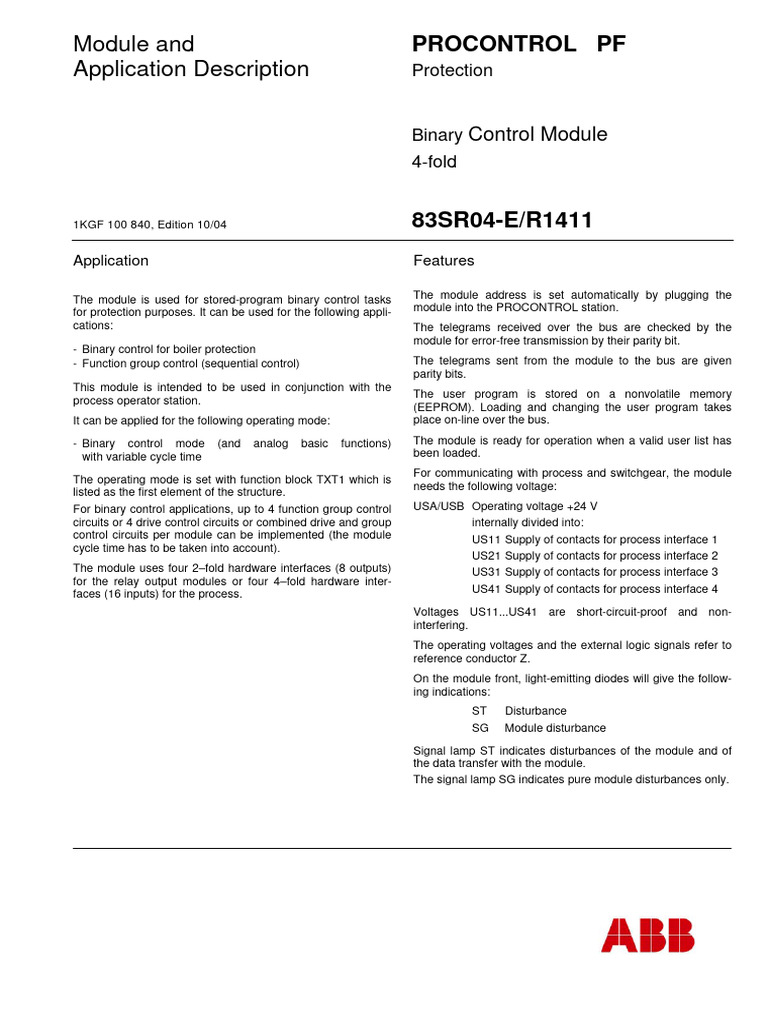 Module and Application Description

PROCONTROL PF
Protection

Binary Control Module
4-fold

1KGF 100 840, Edition 10/04

83SR04-E/R1411

Application

The module is used for stored-program binary control tasks for protection purposes. It can be used for the following applications:

- Binary control for boiler protection
- Function group control (sequential control)

This module is intended to be used in conjunction with the process operator station.

It can be applied for the following operating mode:

- Binary control mode (and analog basic functions) with variable cycle time

The operating mode is set with function block TXT1 which is listed as the first element of the structure.

For binary control applications, up to 4 function group control circuits or 4 drive control circuits or combined drive and group control circuits per module can be implemented (the module cycle time has to be taken into account).

The module uses four 2–fold hardware interfaces (8 outputs) for the relay output modules or four 4–fold hardware interfaces (16 inputs) for the process.

Features

The module address is set automatically by plugging the module into the PROCONTROL station.

The telegrams received over the bus are checked by the module for error-free transmission by their parity bit.

The telegrams sent from the module to the bus are given parity bits.

The user program is stored on a nonvolatile memory (EEPROM). Loading and changing the user program takes place on-line over the bus.

The module is ready for operation when a valid user list has been loaded.

For communicating with process and switchgear, the module needs the following voltage:

USA/USB Operating voltage +24 V
internally divided into:
US11 Supply of contacts for process interface 1
US21 Supply of contacts for process interface 2
US31 Supply of contacts for process interface 3
US41 Supply of contacts for process interface 4

Voltages US11...US41 are short-circuit-proof and non-interfering.

The operating voltages and the external logic signals refer to reference conductor Z.

On the module front, light-emitting diodes will give the following indications:

ST Disturbance
SG Module disturbance

Signal lamp ST indicates disturbances of the module and of the data transfer with the module.

The signal lamp SG indicates pure module disturbances only.

ABB